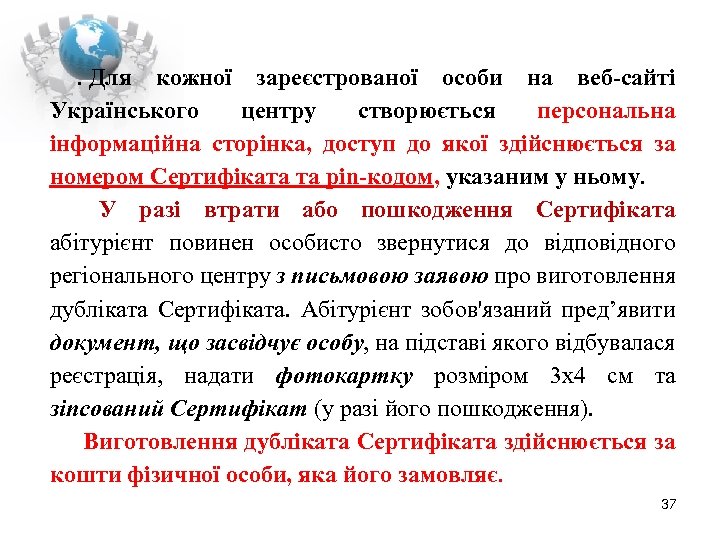 . Для кожної зареєстрованої особи на веб-сайті Українського центру створюється персональна інформаційна сторінка, доступ до якої здійснюється за номером Сертифіката та pin-кодом, указаним у ньому.

У разі втрати або пошкодження Сертифіката абітурієнт повинен особисто звернутися до відповідного регіонального центру з письмовою заявою про виготовлення дубліката Сертифіката. Абітурієнт зобов'язаний пред’явити документ, що засвідчує особу, на підставі якого відбувалася реєстрація, надати фотокартку розміром 3х4 см та зіпсований Сертифікат (у разі його пошкодження).

Виготовлення дубліката Сертифіката здійснюється за кошти фізичної особи, яка його замовляє.

37